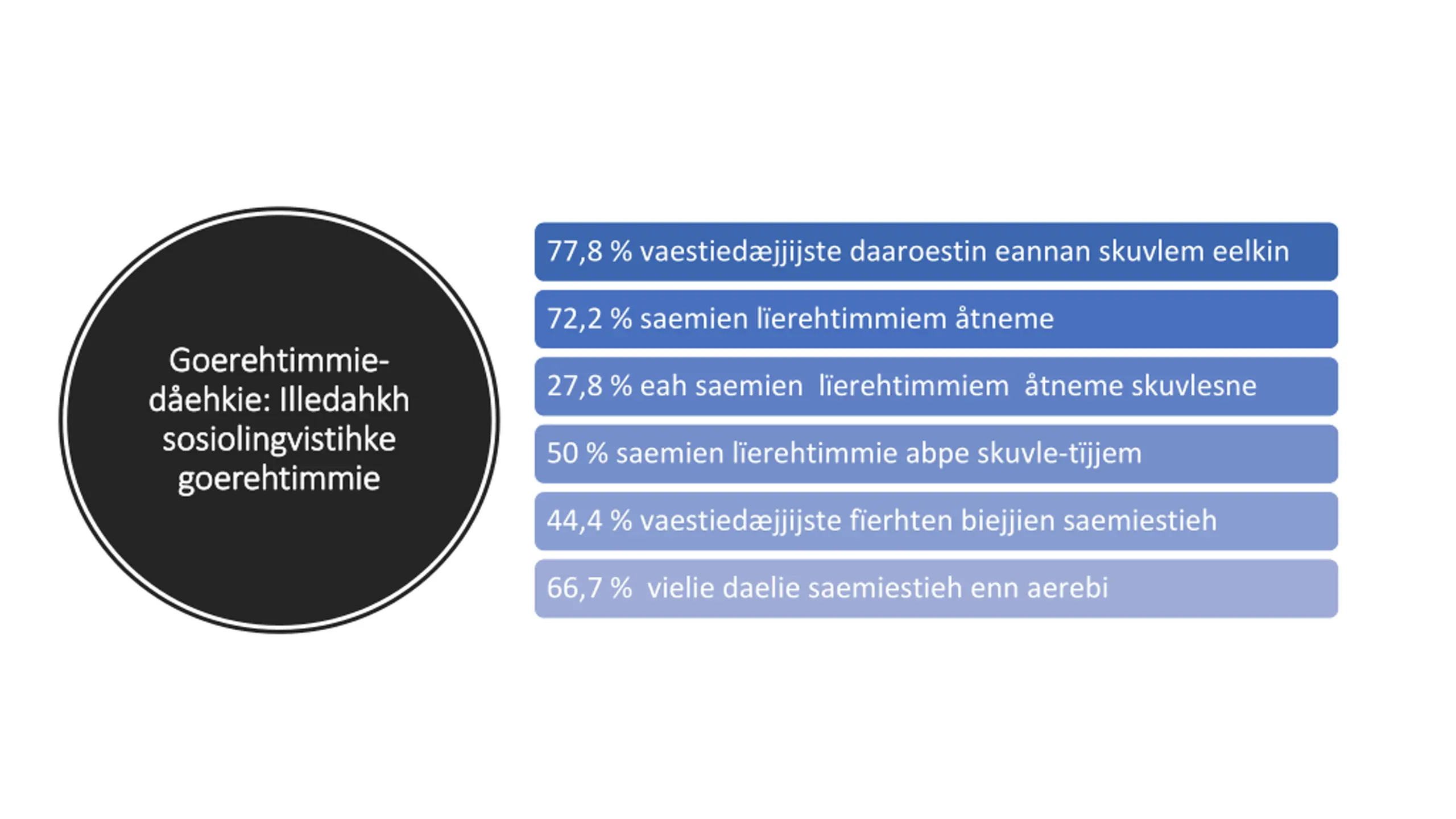 Goerehtimmie-dåehkie: Illedahkh sosiolingvistihke goerehtimmie

77,8 % vaestiedæjjijste daaroestin eannan skuvlem eelkin

72,2 % saemien lïerehtimmiem åtneme

27,8 % eah saemien lïerehtimmiem åtneme skuvlesne

50 % saemien lïerehtimmie abpe skuvle-tïjjem

44,4 % vaestiedæjjijste fïerhten biejjien saemiestieh

66,7 % vielie daelie saemiestieh enn aerebi